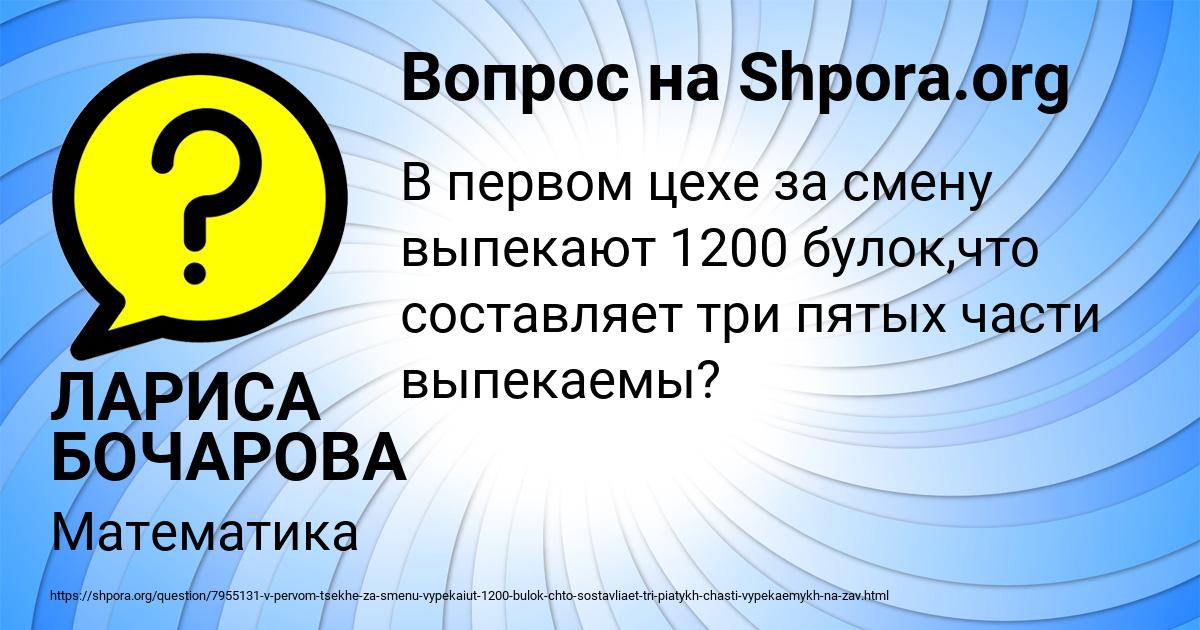 Вопрос на Shpora.org

В первом цехе за смену выпекают 1200 булок,что составляет три пятых части выпекаемы?

ЛАРИСА БОЧАРОВА

Математика

https://shpora.org/question/7955131-v-pervom-tsekhe-za-smenu-vypekaiut-1200-bulok-chto-sostavliaet-tri-piatykh-chasti-vypekaemykh-na-zav.html